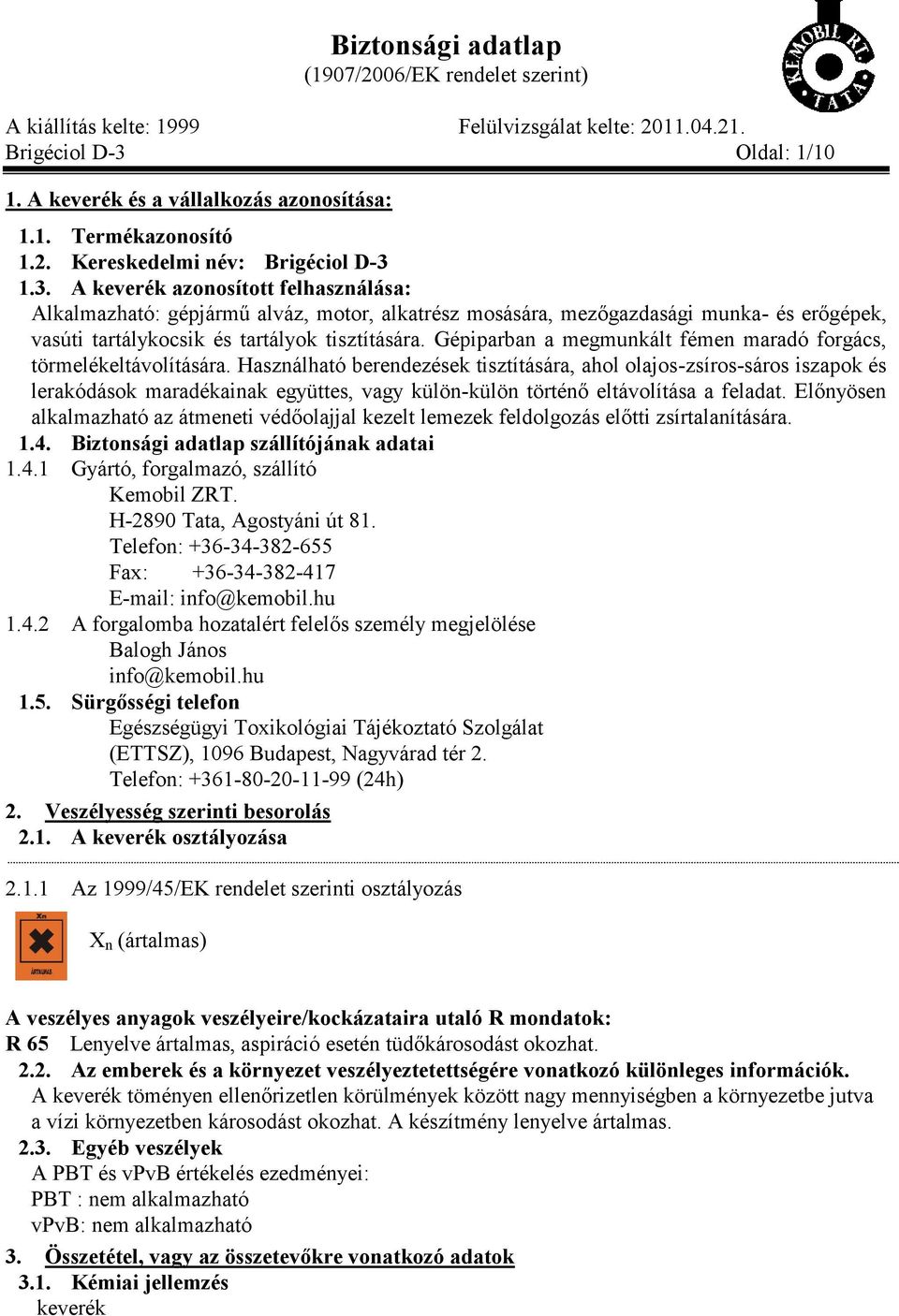 Biztonsági adatlap
(1907/2006/EK rendelet szerint)

KEMOBIL RT. TATA

A kiállítás kelte: 1999 Felülvizsgálat kelte: 2011.04.21.
Brigéciol D-3 Oldal: 1/10

1. A keverék és a vállalkozás azonosítása:

1.1. Termékazonosító
1.2. Kereskedelmi név: Brigéciol D-3
1.3. A keverék azonosított felhasználása:
Alkalmazható: gépjármű alváz, motor, alkatrész mosására, mezőgazdasági munka- és erőgépek, vasúti tartálykocsik és tartályok tisztítására. Gépiparban a megmunkált fémen maradó forgács, törmelékeltávolítására. Használható berendezések tisztítására, ahol olajos-zsíros-sáros iszapok és lerakódások maradékainak együttes, vagy külön-külön történő eltávolítása a feladat. Előnyösen alkalmazható az átmeneti védőolajjal kezelt lemezek feldolgozás előtti zsírtalanítására.
1.4. Biztonsági adatlap szállítójának adatai
1.4.1 Gyártó, forgalmazó, szállító
Kemobil ZRT.
H-2890 Tata, Agostyáni út 81.
Telefon: +36-34-382-655
Fax: +36-34-382-417
E-mail: info@kemobil.hu
1.4.2 A forgalomba hozatalért felelős személy megjelölése
Balogh János
info@kemobil.hu
1.5. Sürgősségi telefon
Egészségügyi Toxikológiai Tájékoztató Szolgálat
(ETTSZ), 1096 Budapest, Nagyvárad tér 2.
Telefon: +361-80-20-11-99 (24h)
2. Veszélyesség szerinti besorolás
2.1. A keverék osztályozása

2.1.1 Az 1999/45/EK rendelet szerinti osztályozás
Xn
ÁRTALMAS
$X_n$ (ártalmas)

A veszélyes anyagok veszélyeire/kockázataira utaló R mondatok:
R 65 Lenyelve ártalmas, aspiráció esetén tüdőkárosodást okozhat.
2.2. Az emberek és a környezet veszélyeztetettségére vonatkozó különleges információk.
A keverék töményen ellenőrizetlen körülmények között nagy mennyiségben a környezetbe jutva a vízi környezetben károsodást okozhat. A készítmény lenyelve ártalmas.
2.3. Egyéb veszélyek
A PBT és vPvB értékelés ezedményei:
PBT : nem alkalmazható
vPvB: nem alkalmazható
3. Összetétel, vagy az összetevőkre vonatkozó adatok
3.1. Kémiai jellemzés
keverék